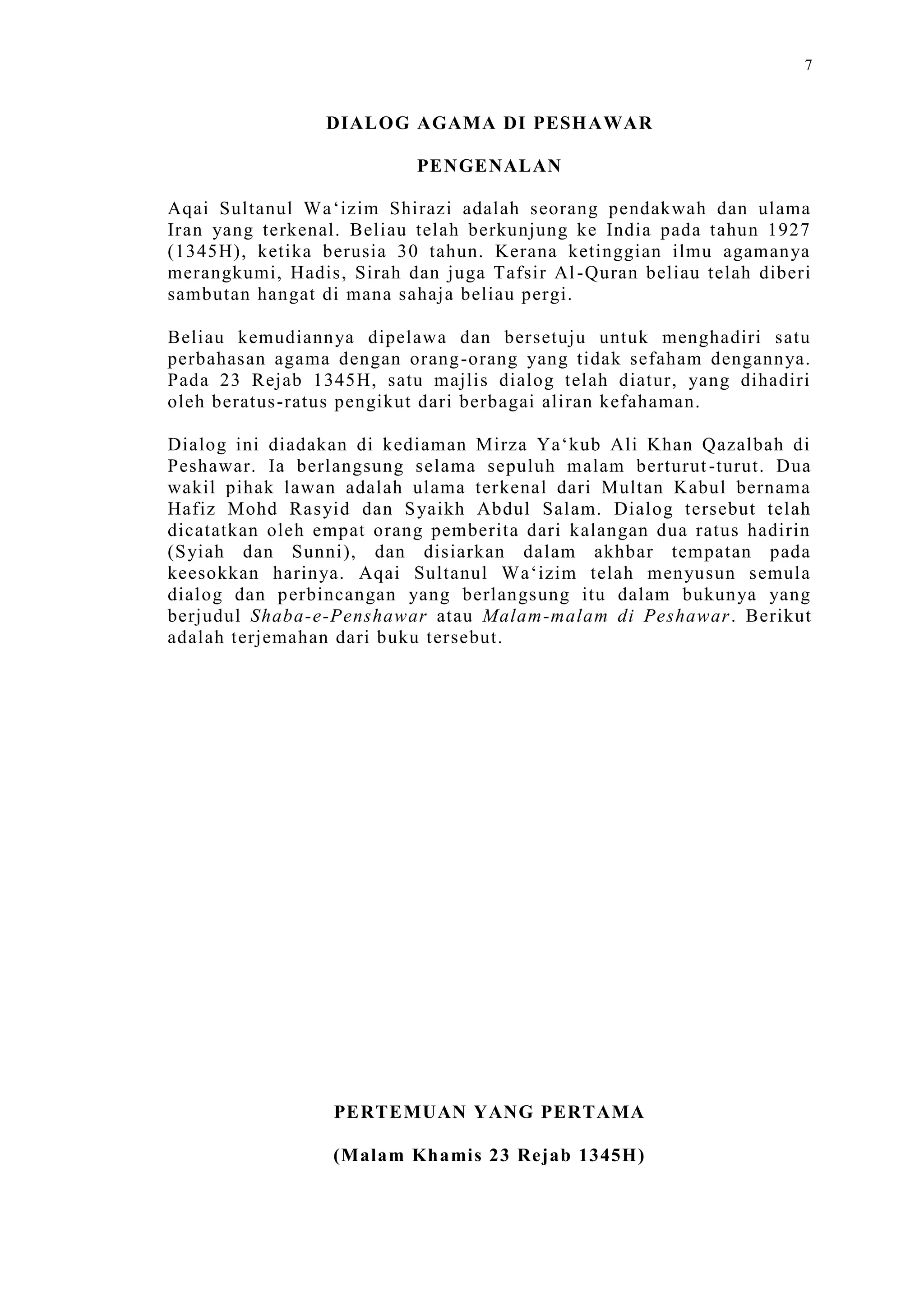 7

DIALOG AGAMA DI PESHAWAR

PENGENALAN

Aqai Sultanul Wa‘izim Shirazi adalah seorang pendakwah dan ulama Iran yang terkenal. Beliau telah berkunjung ke India pada tahun 1927 (1345H), ketika berusia 30 tahun. Kerana ketinggian ilmu agamanya merangkumi, Hadis, Sirah dan juga Tafsir Al-Quran beliau telah diberi sambutan hangat di mana sahaja beliau pergi.

Beliau kemudiannya dipelawa dan bersetuju untuk menghadiri satu perbahasan agama dengan orang-orang yang tidak sefaham dengannya. Pada 23 Rejab 1345H, satu majlis dialog telah diatur, yang dihadiri oleh beratus-ratus pengikut dari berbagai aliran kefahaman.

Dialog ini diadakan di kediaman Mirza Ya‘kub Ali Khan Qazalbah di Peshawar. Ia berlangsung selama sepuluh malam berturut-turut. Dua wakil pihak lawan adalah ulama terkenal dari Multan Kabul bernama Hafiz Mohd Rasyid dan Syaikh Abdul Salam. Dialog tersebut telah dicatatkan oleh empat orang pemberita dari kalangan dua ratus hadirin (Syiah dan Sunni), dan disiarkan dalam akhbar tempatan pada keesokkan harinya. Aqai Sultanul Wa‘izim telah menyusun semula dialog dan perbincangan yang berlangsung itu dalam bukunya yang berjudul Shaba-e-Penshawar atau Malam-malam di Peshawar. Berikut adalah terjemahan dari buku tersebut.

PERTEMUAN YANG PERTAMA

(Malam Khamis 23 Rejab 1345H)